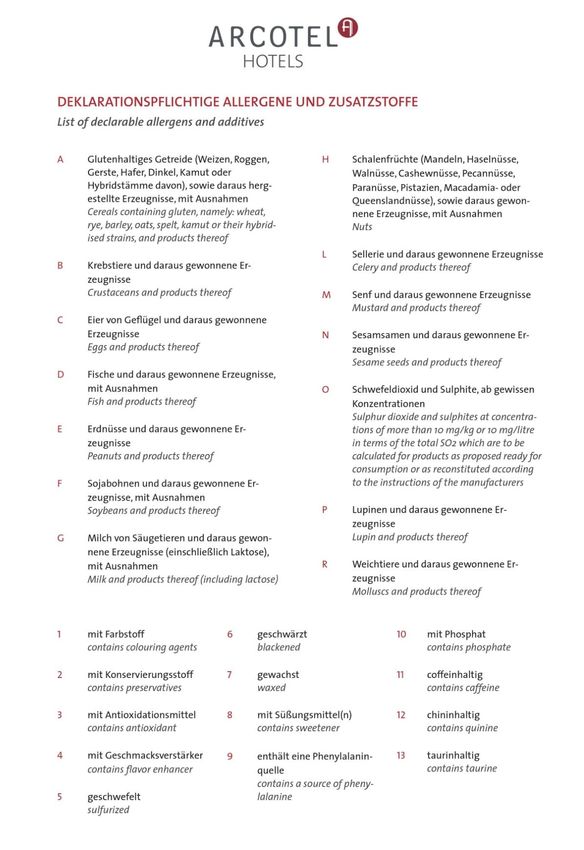 ARCOTEL HOTELS

DEKLARATIONSPFLICHTIGE ALLERGENE UND ZUSATZSTOFFE
List of declarable allergens and additives

A Glutenhaltiges Getreide (Weizen, Roggen, Gerste, Hafer, Dinkel, Kamut oder Hybridstämme davon), sowie daraus hergestellte Erzeugnisse, mit Ausnahmen
Cereals containing gluten, namely: wheat, rye, barley, oats, spelt, kamut or their hybridised strains, and products thereof

B Krebstiere und daraus gewonnene Erzeugnisse
Crustaceans and products thereof

C Eier von Geflügel und daraus gewonnene Erzeugnisse
Eggs and products thereof

D Fische und daraus gewonnene Erzeugnisse, mit Ausnahmen
Fish and products thereof

E Erdnüsse und daraus gewonnene Erzeugnisse
Peanuts and products thereof

F Sojabohnen und daraus gewonnene Erzeugnisse, mit Ausnahmen
Soybeans and products thereof

G Milch von Säugetieren und daraus gewonnene Erzeugnisse (einschließlich Laktose), mit Ausnahmen
Milk and products thereof (including lactose)

H Schalenfrüchte (Mandeln, Haselnüsse, Walnüsse, Cashewnüsse, Pecannüsse, Paranüsse, Pistazien, Macadamia- oder Queenslandnüsse), sowie daraus gewonnene Erzeugnisse, mit Ausnahmen
Nuts

L Sellerie und daraus gewonnene Erzeugnisse
Celery and products thereof

M Senf und daraus gewonnene Erzeugnisse
Mustard and products thereof

N Sesamsamen und daraus gewonnene Erzeugnisse
Sesame seeds and products thereof

O Schwefeldioxid und Sulphite, ab gewissen Konzentrationen
Sulphur dioxide and sulphites at concentrations of more than 10 mg/kg or 10 mg/litre in terms of the total SO2 which are to be calculated for products as proposed ready for consumption or as reconstituted according to the instructions of the manufacturers

P Lupinen und daraus gewonnene Erzeugnisse
Lupin and products thereof

R Weichtiere und daraus gewonnene Erzeugnisse
Molluscs and products thereof

1 mit Farbstoff
contains colouring agents

2 mit Konservierungsstoff
contains preservatives

3 mit Antioxidationsmittel
contains antioxidant

4 mit Geschmacksverstärker
contains flavor enhancer

5 geschwefelt
sulfurized

6 geschwärzt
blackened

7 gewachst
waxed

8 mit Süßungsmittel(n)
contains sweetener

9 enthält eine Phenylalaninquelle
contains a source of phenylalanine

10 mit Phosphat
contains phosphate

11 coffeinhaltig
contains caffeine

12 chininhaltig
contains quinine

13 taurinhaltig
contains taurine